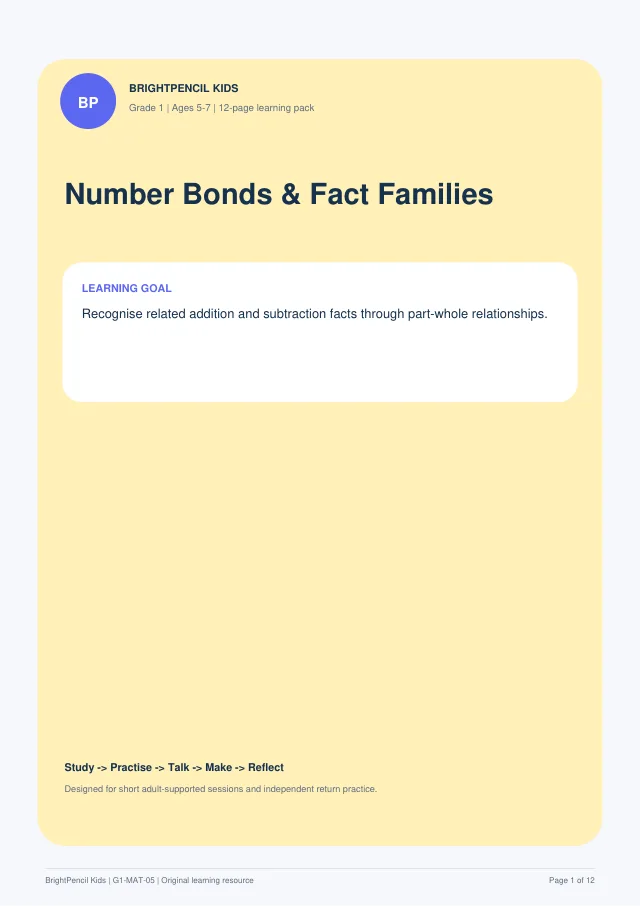 BP

BRIGHTPENCIL KIDS

Grade 1 | Ages 5-7 | 12-page learning pack

Number Bonds & Fact Families

LEARNING GOAL

Recognise related addition and subtraction facts through part-whole relationships.

Study -> Practise -> Talk -> Make -> Reflect

Designed for short adult-supported sessions and independent return practice.

BrightPencil Kids | G1-MAT-05 | Original learning resource

Page 1 of 12